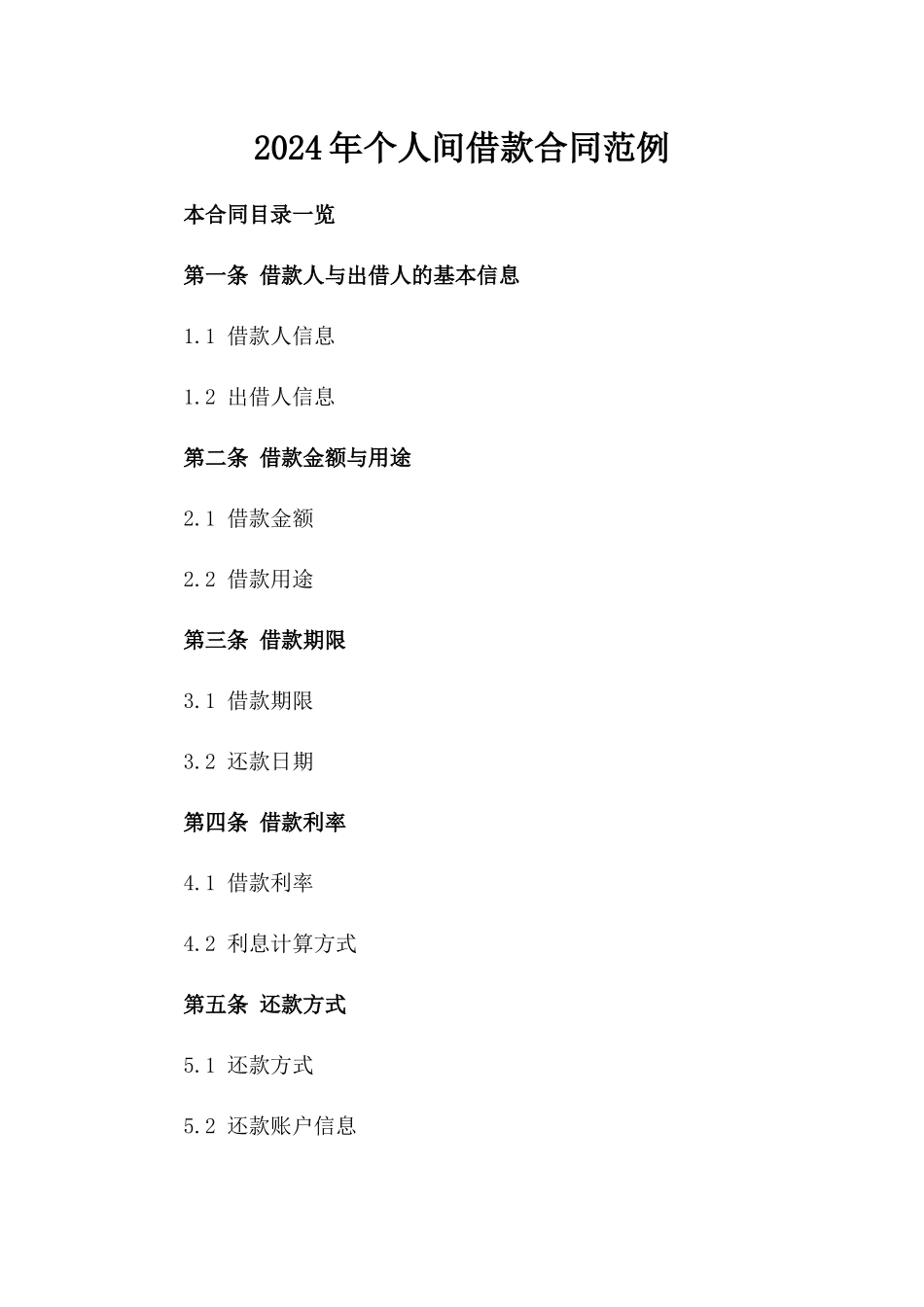 2024年个人间借款合同范例

本合同目录一览

第一条 借款人与出借人的基本信息

1.1 借款人信息

1.2 出借人信息

第二条 借款金额与用途

2.1 借款金额

2.2 借款用途

第三条 借款期限

3.1 借款期限

3.2 还款日期

第四条 借款利率

4.1 借款利率

4.2 利息计算方式

第五条 还款方式

5.1 还款方式

5.2 还款账户信息